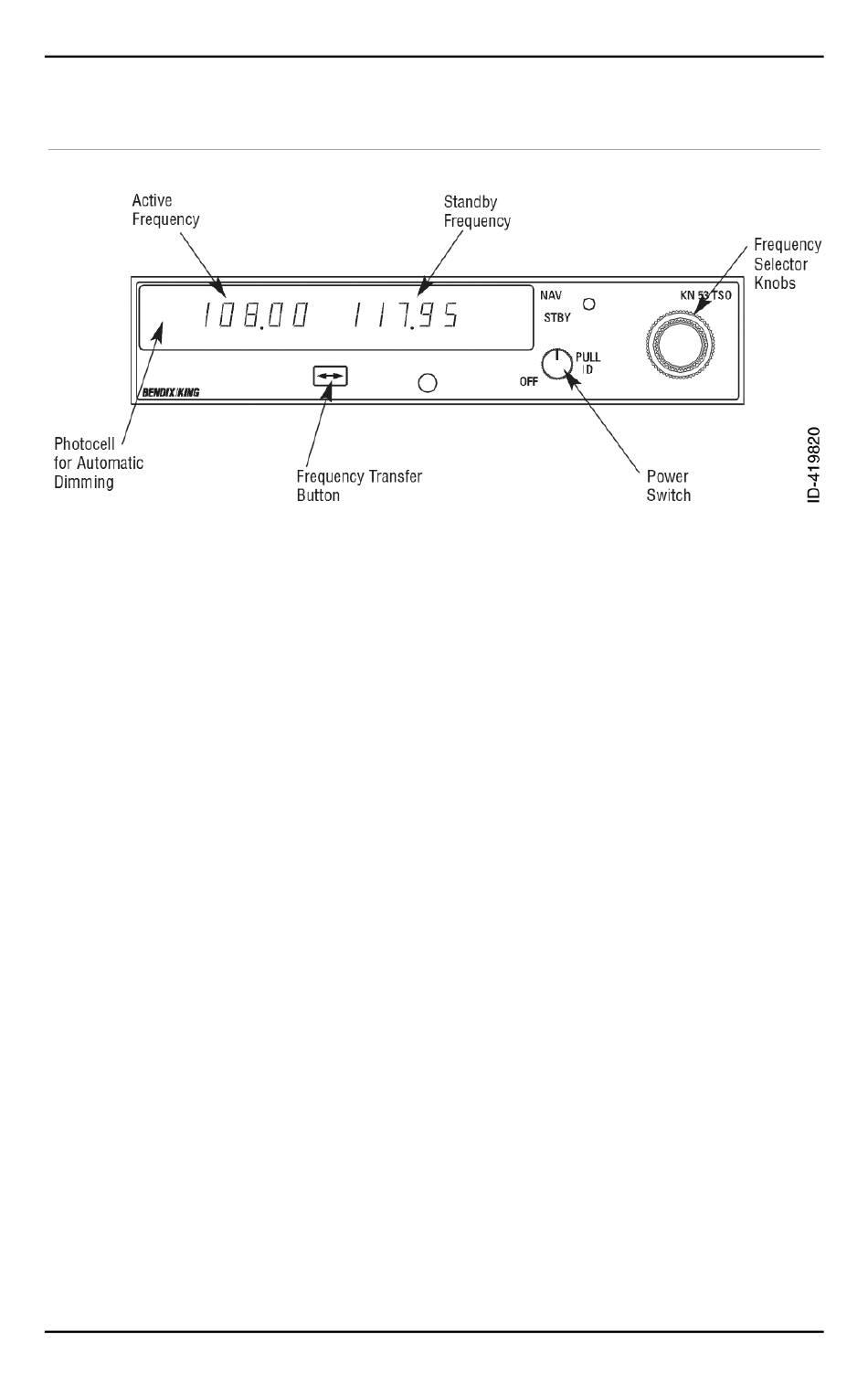 Active Frequency

Standby Frequency

Frequency Selector Knobs

108.00 117.95

NAV

STBY

KN 53 TSO

PULL ID

OFF

BENDIX/KING

Photocell for Automatic Dimming

Frequency Transfer Button

Power Switch

ID-419820